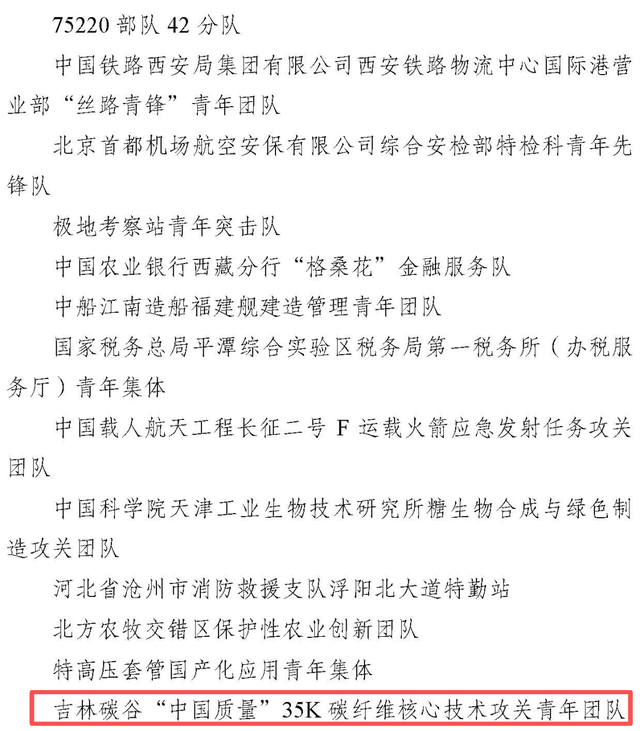 75220 部队 42 分队

中国铁路西安局集团有限公司西安铁路物流中心国际港营业部“丝路青锋”青年团队

北京首都机场航空安保有限公司综合安检部特检科青年先锋队

极地考察站青年突击队

中国农业银行西藏分行“格桑花”金融服务队

中船江南造船福建舰建造管理青年团队

国家税务总局平潭综合实验区税务局第一税务所（办税服务厅）青年集体

中国载人航天工程长征二号 F 运载火箭应急发射任务攻关团队

中国科学院天津工业生物技术研究所糖生物合成与绿色制造攻关团队

河北省沧州市消防救援支队浮阳北大道特勤站

北方农牧交错区保护性农业创新团队

特高压套管国产化应用青年集体

吉林碳谷“中国质量”35K 碳纤维核心技术攻关青年团队